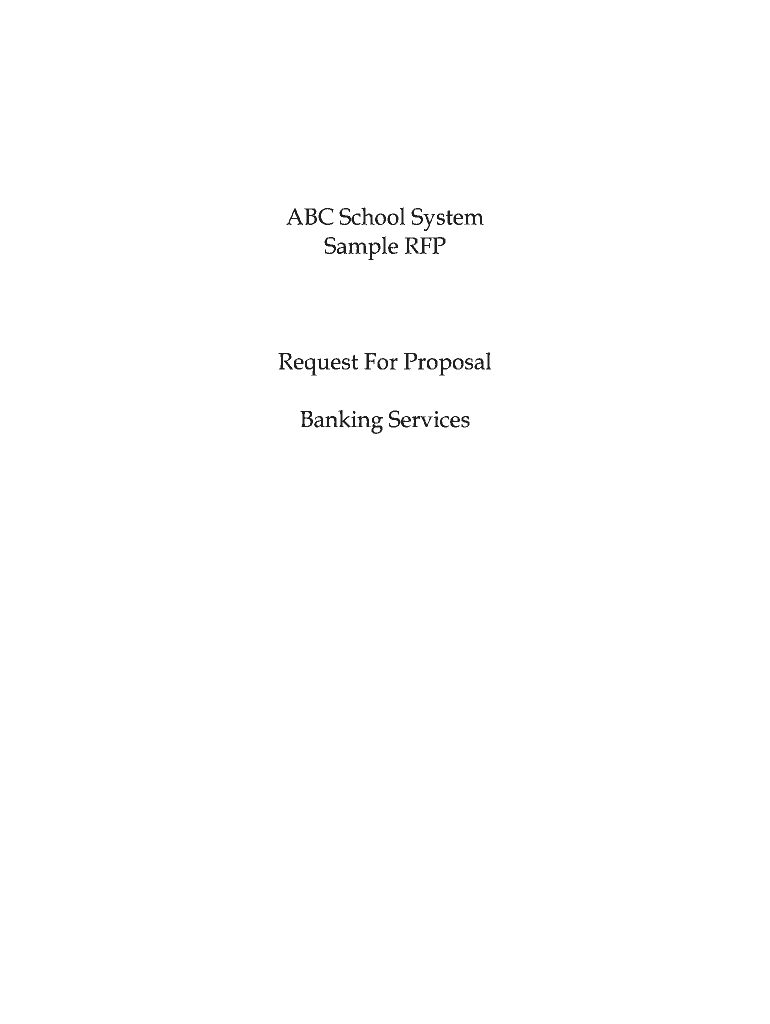 ABC School System
Sample RFP

Request For Proposal

Banking Services